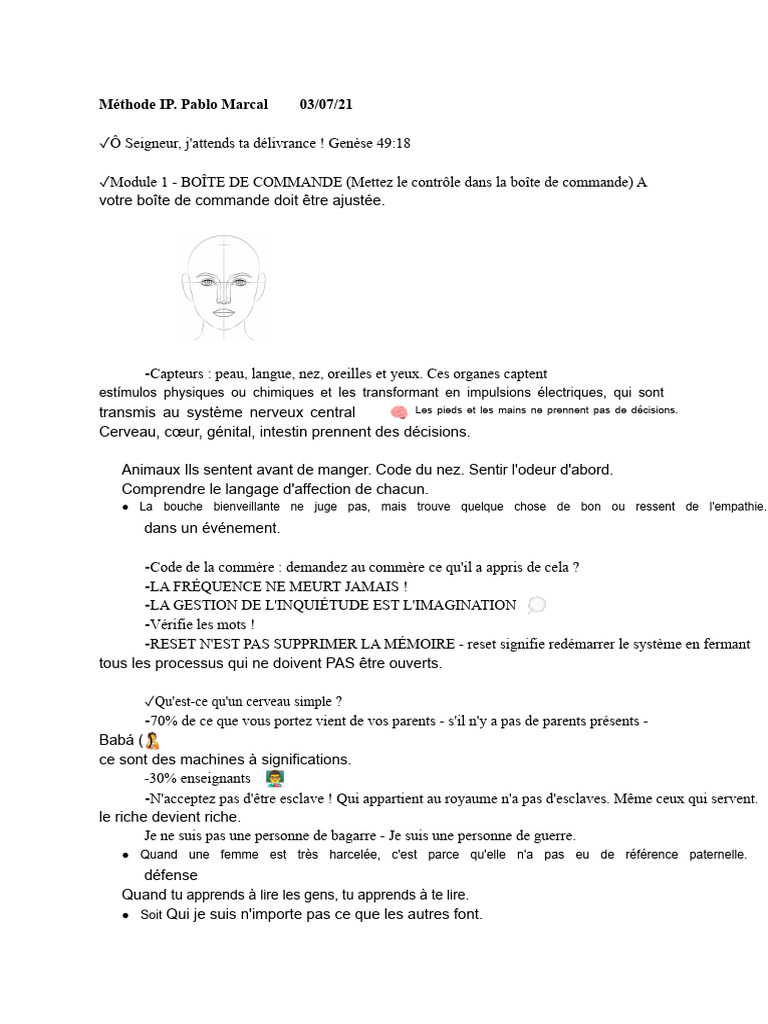 Méthode IP. Pablo Marcal 03/07/21

✓Ô Seigneur, j'attends ta délivrance ! Genèse 49:18

✓Module 1 - BOÎTE DE COMMANDE (Mettez le contrôle dans la boîte de commande) A votre boîte de commande doit être ajustée.

-Capteurs : peau, langue, nez, oreilles et yeux. Ces organes captent estímulos physiques ou chimiques et les transformant en impulsions électriques, qui sont transmis au système nerveux central Les pieds et les mains ne prennent pas de décisions.
Cerveau, cœur, génital, intestin prennent des décisions.

Animaux Ils sentent avant de manger. Code du nez. Sentir l'odeur d'abord.
Comprendre le langage d'affection de chacun.

● La bouche bienveillante ne juge pas, mais trouve quelque chose de bon ou ressent de l'empathie. dans un événement.

-Code de la commère : demandez au commère ce qu'il a appris de cela ?
-LA FRÉQUENCE NE MEURT JAMAIS !
-LA GESTION DE L'INQUIÉTUDE EST L'IMAGINATION
-Vérifie les mots !
-RESET N'EST PAS SUPPRIMER LA MÉMOIRE - reset signifie redémarrer le système en fermant tous les processus qui ne doivent PAS être ouverts.

✓Qu'est-ce qu'un cerveau simple ?
-70% de ce que vous portez vient de vos parents - s'il n'y a pas de parents présents - Babá (
ce sont des machines à significations.
-30% enseignants
-N'acceptez pas d'être esclave ! Qui appartient au royaume n'a pas d'esclaves. Même ceux qui servent. le riche devient riche.
Je ne suis pas une personne de bagarre - Je suis une personne de guerre.

● Quand une femme est très harcelée, c'est parce qu'elle n'a pas eu de référence paternelle. défense

Quand tu apprends à lire les gens, tu apprends à te lire.

● Soit Qui je suis n'importe pas ce que les autres font.